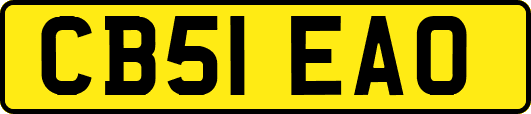 CB51 EAO